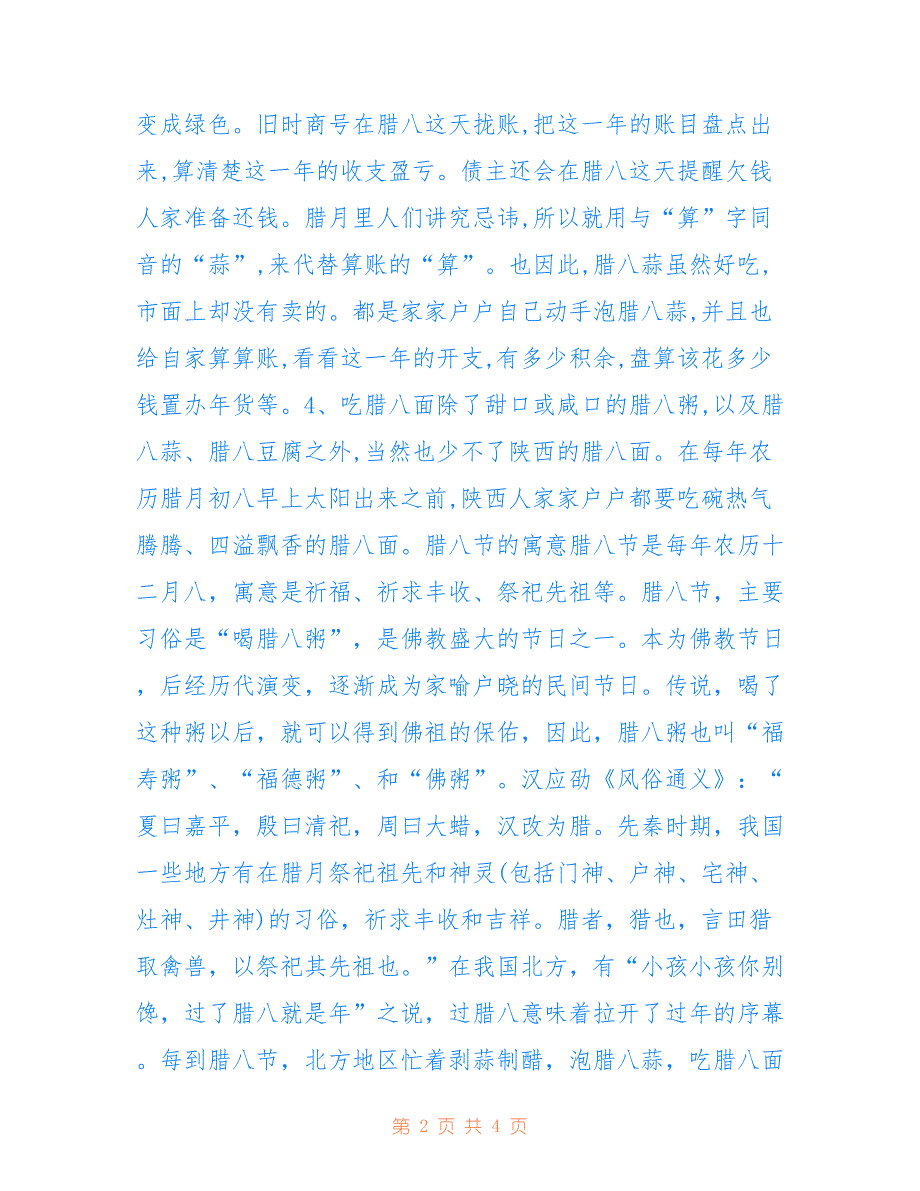 变成绿色。旧时商号在腊八这天拢账,把这一年的账目盘点出来,算清楚这一年的收支盈亏。债主还会在腊八这天提醒欠钱人家准备还钱。腊月里人们讲究忌讳,所以就用与“算”字同音的“蒜”,来代替算账的“算”。也因此,腊八蒜虽然好吃,市面上却没有卖的。都是家家户户自己动手泡腊八蒜,并且也给自家算算账,看看这一年的开支,有多少积余,盘算该花多少钱置办年货等。4、吃腊八面除了甜口或咸口的腊八粥,以及腊八蒜、腊八豆腐之外,当然也少不了陕西的腊八面。在每年农历腊月初八早上太阳出来之前,陕西人家家户户都要吃碗热气腾腾、四溢飘香的腊八面。腊八节的寓意腊八节是每年农历十二月八，寓意是祈福、祈求丰收、祭祀先祖等。腊八节，主要习俗是“喝腊八粥”，是佛教盛大的节日之一。本为佛教节日，后经历代演变，逐渐成为家喻户晓的民间节日。传说，喝了这种粥以后，就可以得到佛祖的保佑，因此，腊八粥也叫“福寿粥”、“福德粥”、和“佛粥”。汉应劭《风俗通义》：“夏曰嘉平，殷曰清祀，周曰大蜡，汉改为腊。先秦时期，我国一些地方有在腊月祭祀祖先和神灵(包括门神、户神、宅神、灶神、井神)的习俗，祈求丰收和吉祥。腊者，猎也，言田猎取禽兽，以祭祀其先祖也。”在我国北方，有“小孩小孩你别馋，过了腊八就是年”之说，过腊八意味着拉开了过年的序幕。每到腊八节，北方地区忙着剥蒜制醋，泡腊八蒜，吃腊八面

第 2 页 共 4 页